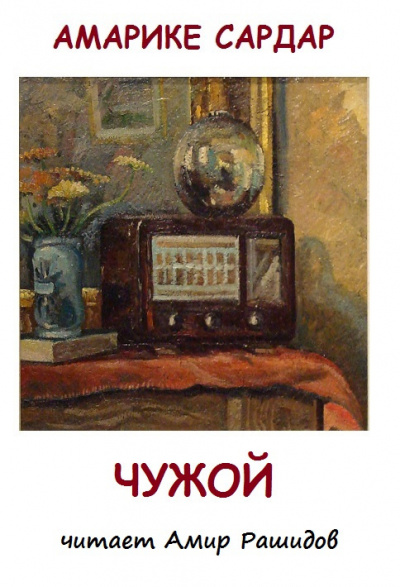 АМАРИКЕ САРДАР

ЧУЖОЙ

читает Амир Рашидов